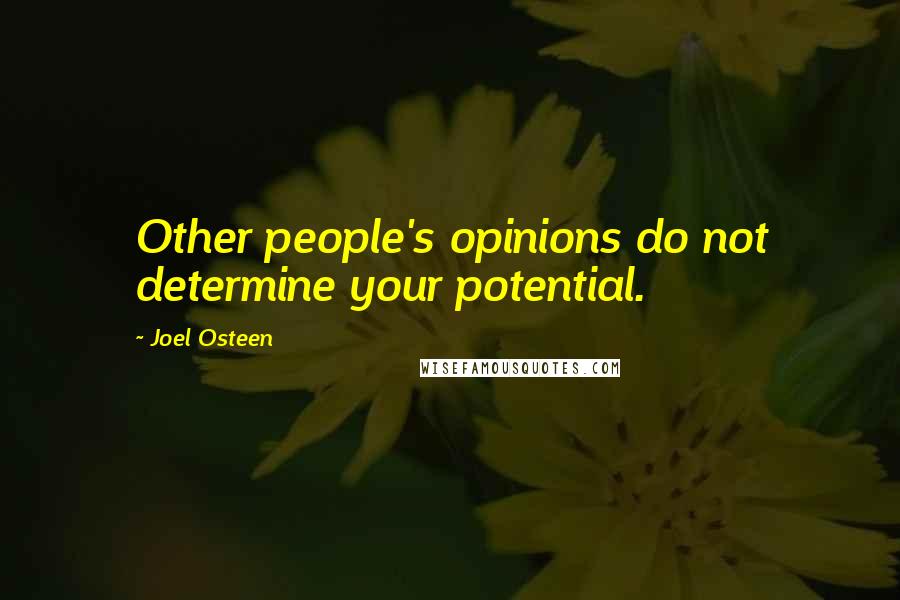 Other people's opinions do not determine your potential.

~ Joel Osteen

WISEFAMOUSQUOTES.COM